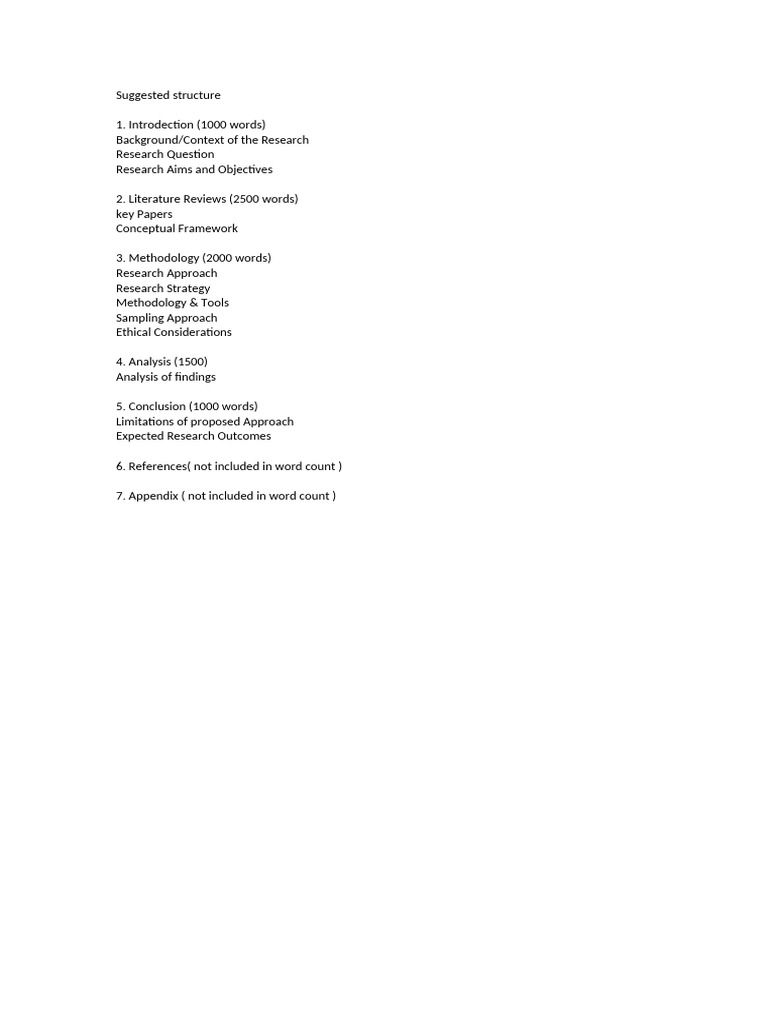 Suggested structure

1. Introdection (1000 words)
Background/Context of the Research
Research Question
Research Aims and Objectives

2. Literature Reviews (2500 words)
key Papers
Conceptual Framework

3. Methodology (2000 words)
Research Approach
Research Strategy
Methodology & Tools
Sampling Approach
Ethical Considerations

4. Analysis (1500)
Analysis of findings

5. Conclusion (1000 words)
Limitations of proposed Approach
Expected Research Outcomes

6. References( not included in word count )

7. Appendix ( not included in word count )